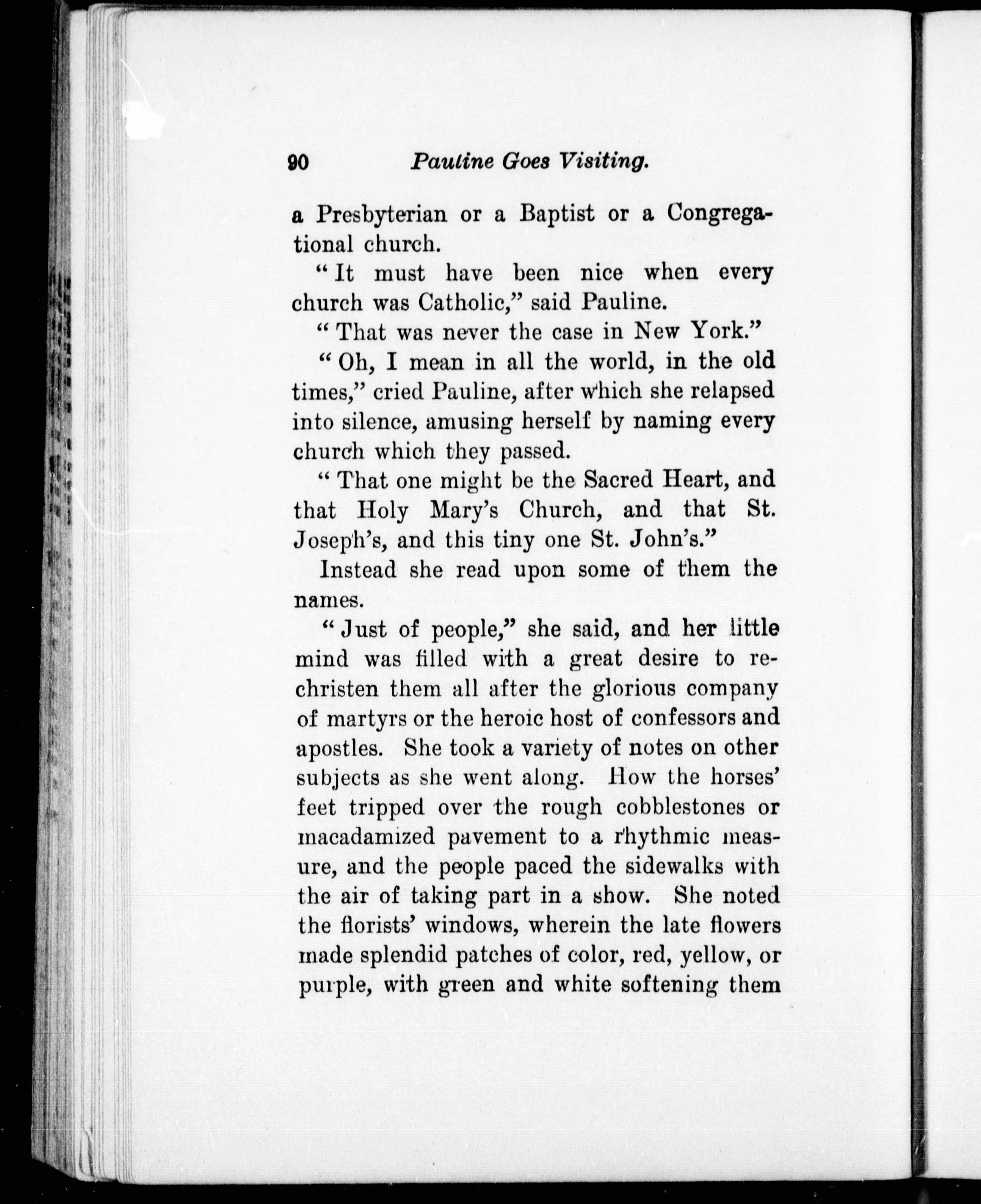 90 Pauline Goes Visiting.

a Presbyterian or a Baptist or a Congregational church.

"It must have been nice when every church was Catholic," said Pauline.

"That was never the case in New York."

"Oh, I mean in all the world, in the old times," cried Pauline, after which she relapsed into silence, amusing herself by naming every church which they passed.

"That one might be the Sacred Heart, and that Holy Mary's Church, and that St. Joseph's, and this tiny one St. John's."

Instead she read upon some of them the names.

"Just of people," she said, and her little mind was filled with a great desire to rechristen them all after the glorious company of martyrs or the heroic host of confessors and apostles. She took a variety of notes on other subjects as she went along. How the horses' feet tripped over the rough cobblestones or macadamized pavement to a rhythmic measure, and the people paced the sidewalks with the air of taking part in a show. She noted the florists' windows, wherein the late flowers made splendid patches of color, red, yellow, or purple, with green and white softening them